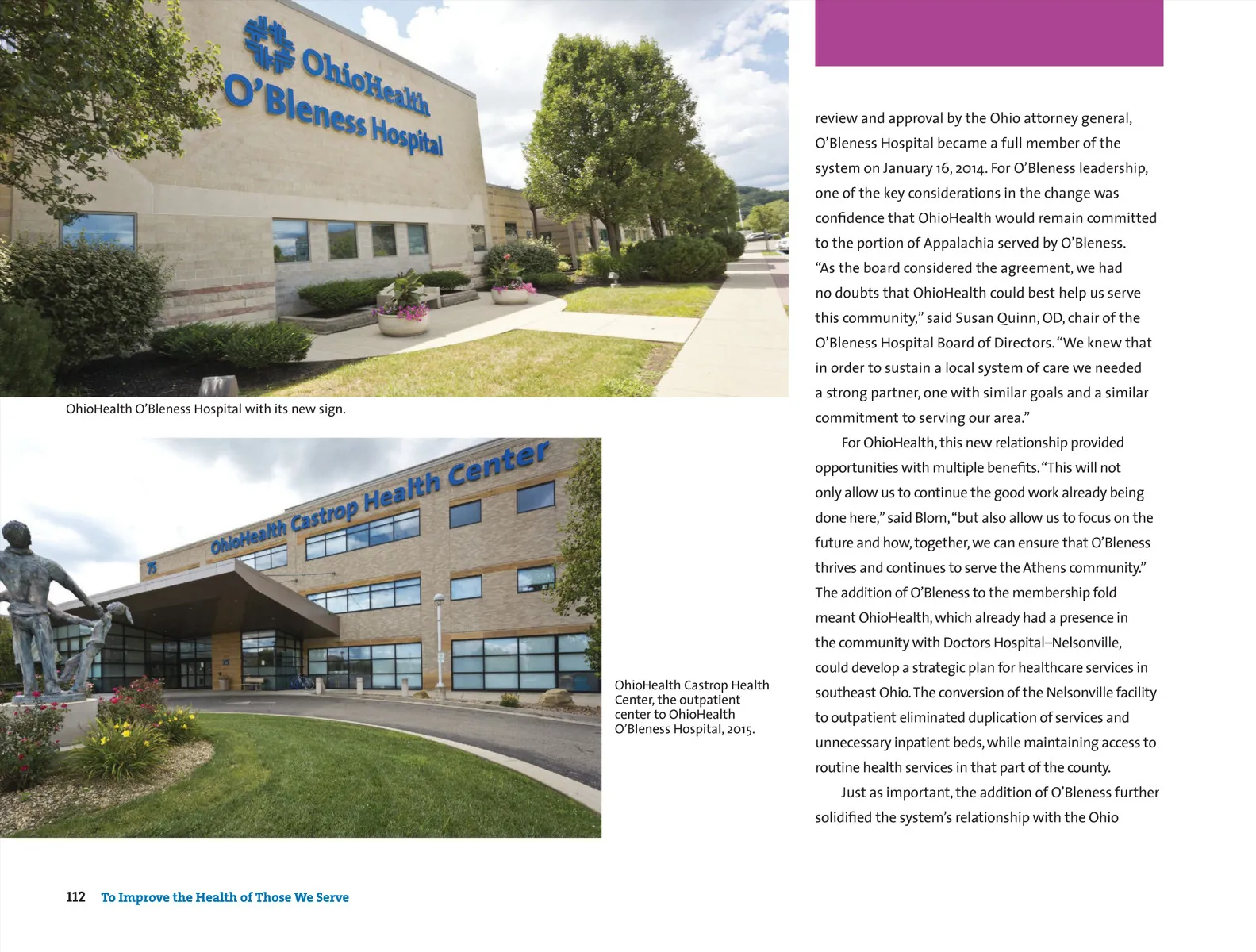 OhioHealth
O'Bleness Hospital

OhioHealth O'Bleness Hospital with its new sign.

OhioHealth Castrop Health Center

75

75

OhioHealth Castrop Health Center, the outpatient center to OhioHealth O'Bleness Hospital, 2015.

review and approval by the Ohio attorney general, O'Bleness Hospital became a full member of the system on January 16, 2014. For O'Bleness leadership, one of the key considerations in the change was confidence that OhioHealth would remain committed to the portion of Appalachia served by O'Bleness. "As the board considered the agreement, we had no doubts that OhioHealth could best help us serve this community," said Susan Quinn, OD, chair of the O'Bleness Hospital Board of Directors. "We knew that in order to sustain a local system of care we needed a strong partner, one with similar goals and a similar commitment to serving our area."

For OhioHealth, this new relationship provided opportunities with multiple benefits. "This will not only allow us to continue the good work already being done here," said Blom, "but also allow us to focus on the future and how, together, we can ensure that O'Bleness thrives and continues to serve the Athens community." The addition of O'Bleness to the membership fold meant OhioHealth, which already had a presence in the community with Doctors Hospital–Nelsonville, could develop a strategic plan for healthcare services in southeast Ohio. The conversion of the Nelsonville facility to outpatient eliminated duplication of services and unnecessary inpatient beds, while maintaining access to routine health services in that part of the county.

Just as important, the addition of O'Bleness further solidified the system's relationship with the Ohio

112 To Improve the Health of Those We Serve